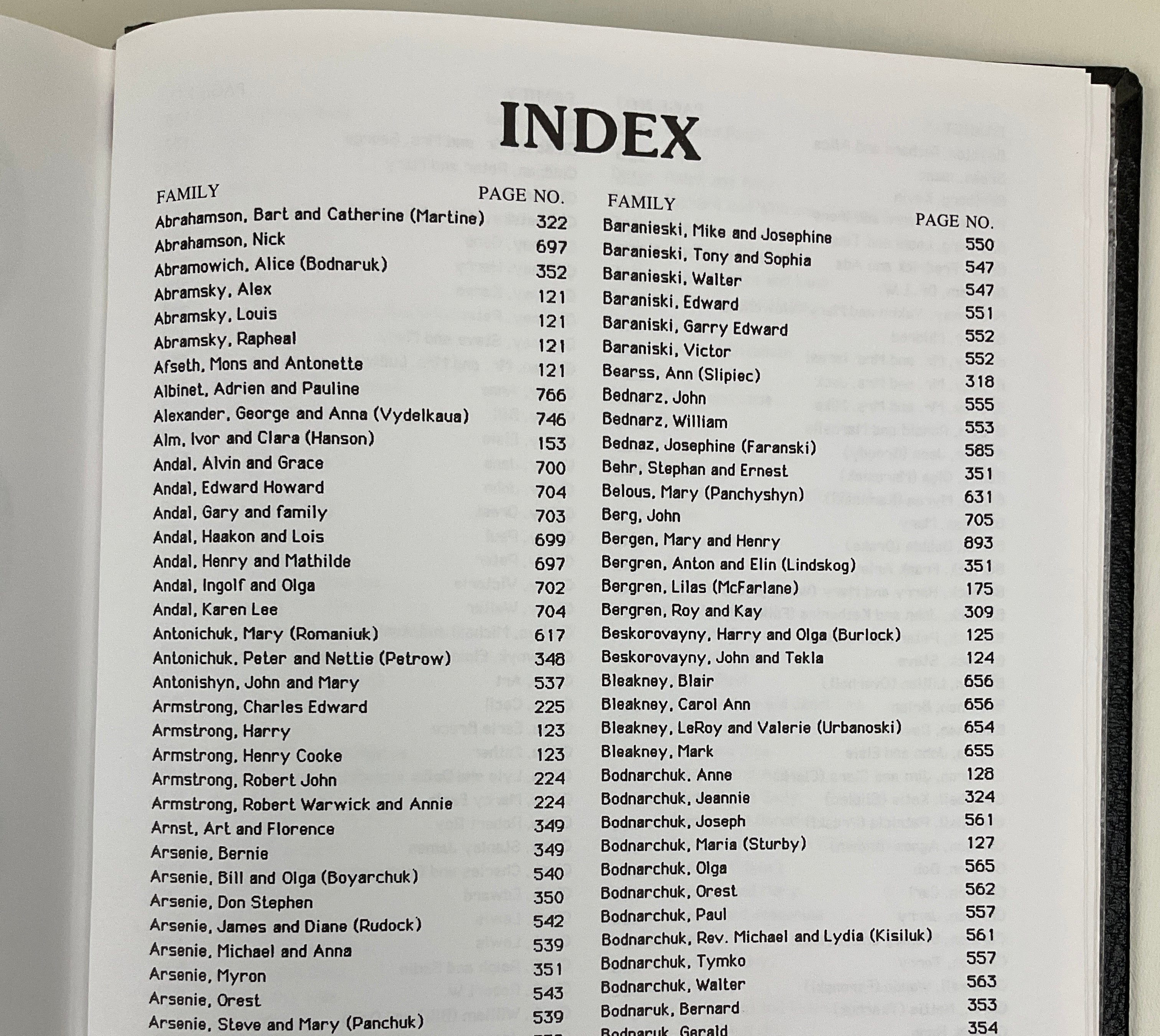 INDEX

| FAMILY | PAGE NO. |
|---|---|
| Abrahamson, Bart and Catherine (Martine) | 322 |
| Abrahamson, Nick | 697 |
| Abramowich, Alice (Bodnaruk) | 352 |
| Abramsky, Alex | 121 |
| Abramsky, Louis | 121 |
| Abramsky, Rapheal | 121 |
| Afseth, Mons and Antonette | 121 |
| Albinet, Adrien and Pauline | 766 |
| Alexander, George and Anna (Vydelkaua) | 746 |
| Alm, Ivor and Clara (Hanson) | 153 |
| Andal, Alvin and Grace | 700 |
| Andal, Edward Howard | 704 |
| Andal, Gary and family | 703 |
| Andal, Haakon and Lois | 699 |
| Andal, Henry and Mathilde | 697 |
| Andal, Ingolf and Olga | 702 |
| Andal, Karen Lee | 704 |
| Antonichuk, Mary (Romaniuk) | 617 |
| Antonichuk, Peter and Nettie (Petrow) | 348 |
| Antonishyn, John and Mary | 537 |
| Armstrong, Charles Edward | 225 |
| Armstrong, Harry | 123 |
| Armstrong, Henry Cooke | 123 |
| Armstrong, Robert John | 224 |
| Armstrong, Robert Warwick and Annie | 224 |
| Arnst, Art and Florence | 349 |
| Arsenie, Bernie | 349 |
| Arsenie, Bill and Olga (Boyarchuk) | 540 |
| Arsenie, Don Stephen | 350 |
| Arsenie, James and Diane (Rudock) | 542 |
| Arsenie, Michael and Anna | 539 |
| Arsenie, Myron | 351 |
| Arsenie, Orest | 543 |
| Arsenie, Steve and Mary (Panchuk) | 539 |

| FAMILY | PAGE NO. |
|---|---|
| Baranieski, Mike and Josephine | 550 |
| Baranieski, Tony and Sophia | 547 |
| Baranieski, Walter | 547 |
| Baraniski, Edward | 551 |
| Baraniski, Garry Edward | 552 |
| Baraniski, Victor | 552 |
| Bearss, Ann (Slipiec) | 318 |
| Bednarz, John | 555 |
| Bednarz, William | 553 |
| Bednaz, Josephine (Faranski) | 585 |
| Behr, Stephan and Ernest | 351 |
| Belous, Mary (Panchyshyn) | 631 |
| Berg, John | 705 |
| Bergen, Mary and Henry | 893 |
| Bergren, Anton and Elin (Lindskog) | 351 |
| Bergren, Lilas (McFarlane) | 175 |
| Bergren, Roy and Kay | 309 |
| Beskorovayny, Harry and Olga (Burlock) | 125 |
| Beskorovayny, John and Tekla | 124 |
| Bleakney, Blair | 656 |
| Bleakney, Carol Ann | 656 |
| Bleakney, LeRoy and Valerie (Urbanoski) | 654 |
| Bleakney, Mark | 655 |
| Bodnarchuk, Anne | 128 |
| Bodnarchuk, Jeannie | 324 |
| Bodnarchuk, Joseph | 561 |
| Bodnarchuk, Maria (Sturby) | 127 |
| Bodnarchuk, Olga | 565 |
| Bodnarchuk, Orest | 562 |
| Bodnarchuk, Paul | 557 |
| Bodnarchuk, Rev. Michael and Lydia (Kisiluk) | 561 |
| Bodnarchuk, Tymko | 557 |
| Bodnarchuk, Walter | 563 |
| Bodnaruk, Bernard | 353 |
| Bodnaruk, Gerald | 354 |